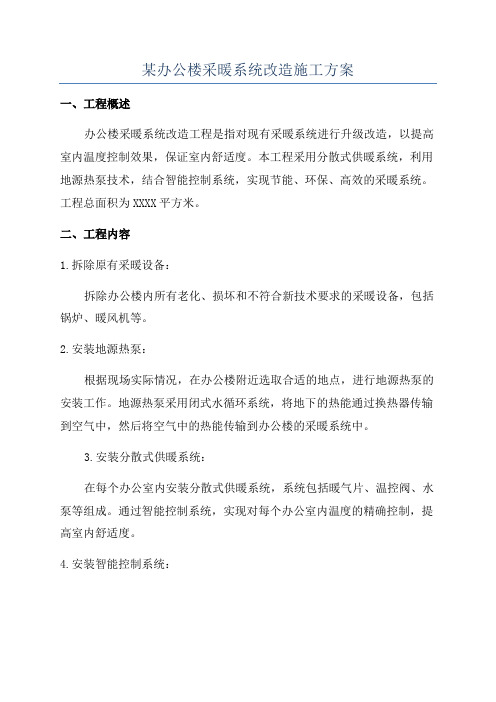 某办公楼采暖系统改造施工方案

一、工程概述

办公楼采暖系统改造工程是指对现有采暖系统进行升级改造，以提高室内温度控制效果，保证室内舒适度。本工程采用分散式供暖系统，利用地源热泵技术，结合智能控制系统，实现节能、环保、高效的采暖系统。工程总面积为XXXX平方米。

二、工程内容

1.拆除原有采暖设备：

拆除办公楼内所有老化、损坏和不符合新技术要求的采暖设备，包括锅炉、暖风机等。

2.安装地源热泵：

根据现场实际情况，在办公楼附近选取合适的地点，进行地源热泵的安装工作。地源热泵采用闭式水循环系统，将地下的热能通过换热器传输到空气中，然后将空气中的热能传输到办公楼的采暖系统中。

3.安装分散式供暖系统：

在每个办公室内安装分散式供暖系统，系统包括暖气片、温控阀、水泵等组成。通过智能控制系统，实现对每个办公室内温度的精确控制，提高室内舒适度。

4.安装智能控制系统：